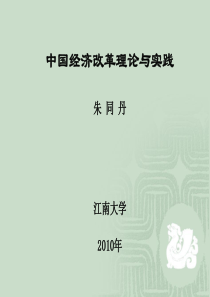 中国经济改革理论与实践

朱 同 丹

江南大学

2010年